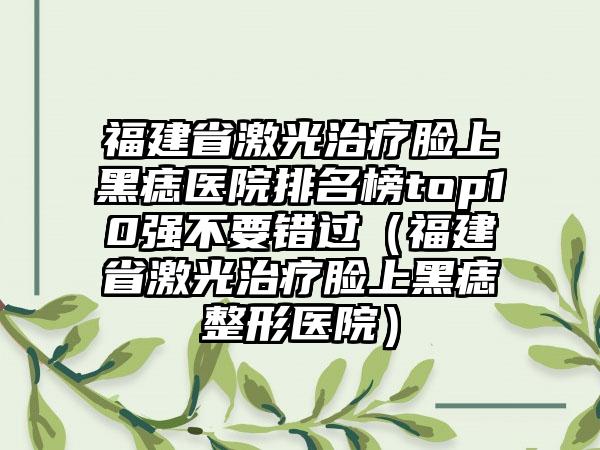 福建省激光治疗脸上黑痣医院排名榜top10强不要错过（福建省激光治疗脸上黑痣整形医院）